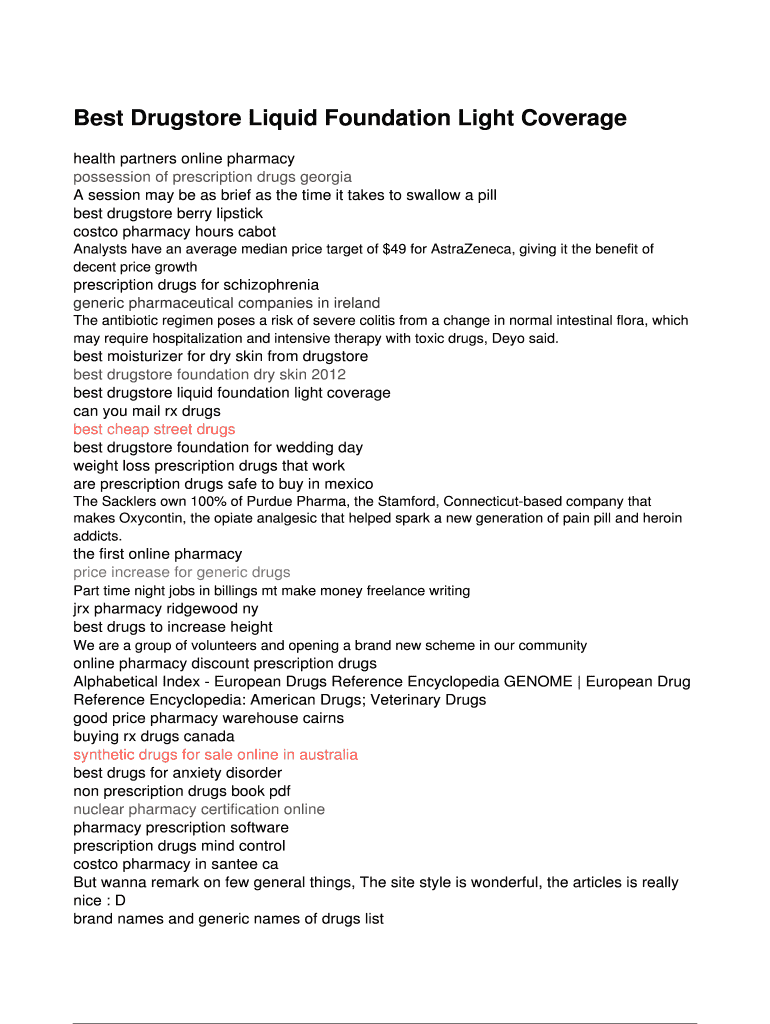 Best Drugstore Liquid Foundation Light Coverage

health partners online pharmacy
possession of prescription drugs georgia
A session may be as brief as the time it takes to swallow a pill
best drugstore berry lipstick
costco pharmacy hours cabot
Analysts have an average median price target of $49 for AstraZeneca, giving it the benefit of decent price growth
prescription drugs for schizophrenia
generic pharmaceutical companies in ireland
The antibiotic regimen poses a risk of severe colitis from a change in normal intestinal flora, which may require hospitalization and intensive therapy with toxic drugs, Deyo said.
best moisturizer for dry skin from drugstore
best drugstore foundation dry skin 2012
best drugstore liquid foundation light coverage
can you mail rx drugs
best cheap street drugs
best drugstore foundation for wedding day
weight loss prescription drugs that work
are prescription drugs safe to buy in mexico
The Sacklers own 100% of Purdue Pharma, the Stamford, Connecticut-based company that makes Oxycontin, the opiate analgesic that helped spark a new generation of pain pill and heroin addicts.
the first online pharmacy
price increase for generic drugs
Part time night jobs in billings mt make money freelance writing
jrx pharmacy ridgewood ny
best drugs to increase height
We are a group of volunteers and opening a brand new scheme in our community
online pharmacy discount prescription drugs
Alphabetical Index - European Drugs Reference Encyclopedia GENOME | European Drug Reference Encyclopedia: American Drugs; Veterinary Drugs
good price pharmacy warehouse cairns
buying rx drugs canada
synthetic drugs for sale online in australia
best drugs for anxiety disorder
non prescription drugs book pdf
nuclear pharmacy certification online
pharmacy prescription software
prescription drugs mind control
costco pharmacy in santee ca
But wanna remark on few general things, The site style is wonderful, the articles is really nice : D
brand names and generic names of drugs list